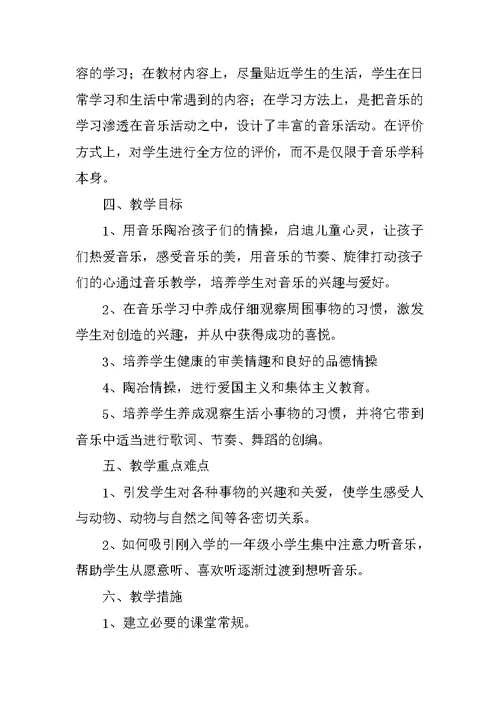 容的学习；在教材内容上，尽量贴近学生的生活，学生在日常学习和生活中常遇到的内容；在学习方法上，是把音乐的学习渗透在音乐活动之中，设计了丰富的音乐活动。在评价方式上，对学生进行全方位的评价，而不是仅限于音乐学科本身。

四、教学目标

1、用音乐陶冶孩子们的情操，启迪儿童心灵，让孩子们热爱音乐，感受音乐的美，用音乐的节奏、旋律打动孩子们的心通过音乐教学，培养学生对音乐的兴趣与爱好。

2、在音乐学习中养成仔细观察周围事物的习惯，激发学生对创造的兴趣，并从中获得成功的喜悦。

3、培养学生健康的审美情趣和良好的品德情操

4、陶冶情操，进行爱国主义和集体主义教育。

5、培养学生养成观察生活小事物的习惯，并将它带到音乐中适当进行歌词、节奏、舞蹈的创编。

五、教学重点难点

1、引发学生对各种事物的兴趣和关爱，使学生感受人与动物、动物与自然之间等各密切关系。

2、如何吸引刚入学的一年级小学生集中注意力听音乐，帮助学生从愿意听、喜欢听逐渐过渡到想听音乐。

六、教学措施

1、建立必要的课堂常规。